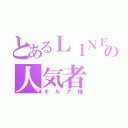 とあるＬＩＮＥの
人気者
キルア様